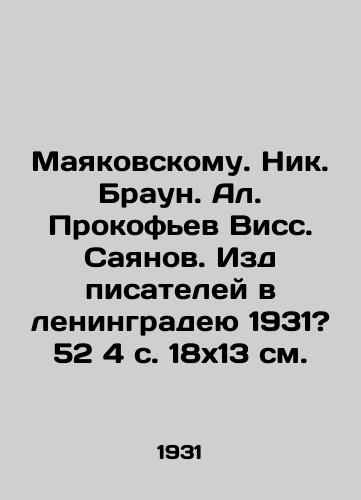 Маяковскому. Ник. Браун. Ал. Прокофьев Висс. Саянов. Изд писателей в ленинградею 1931? 52 4 с. 18х13 см.

1931